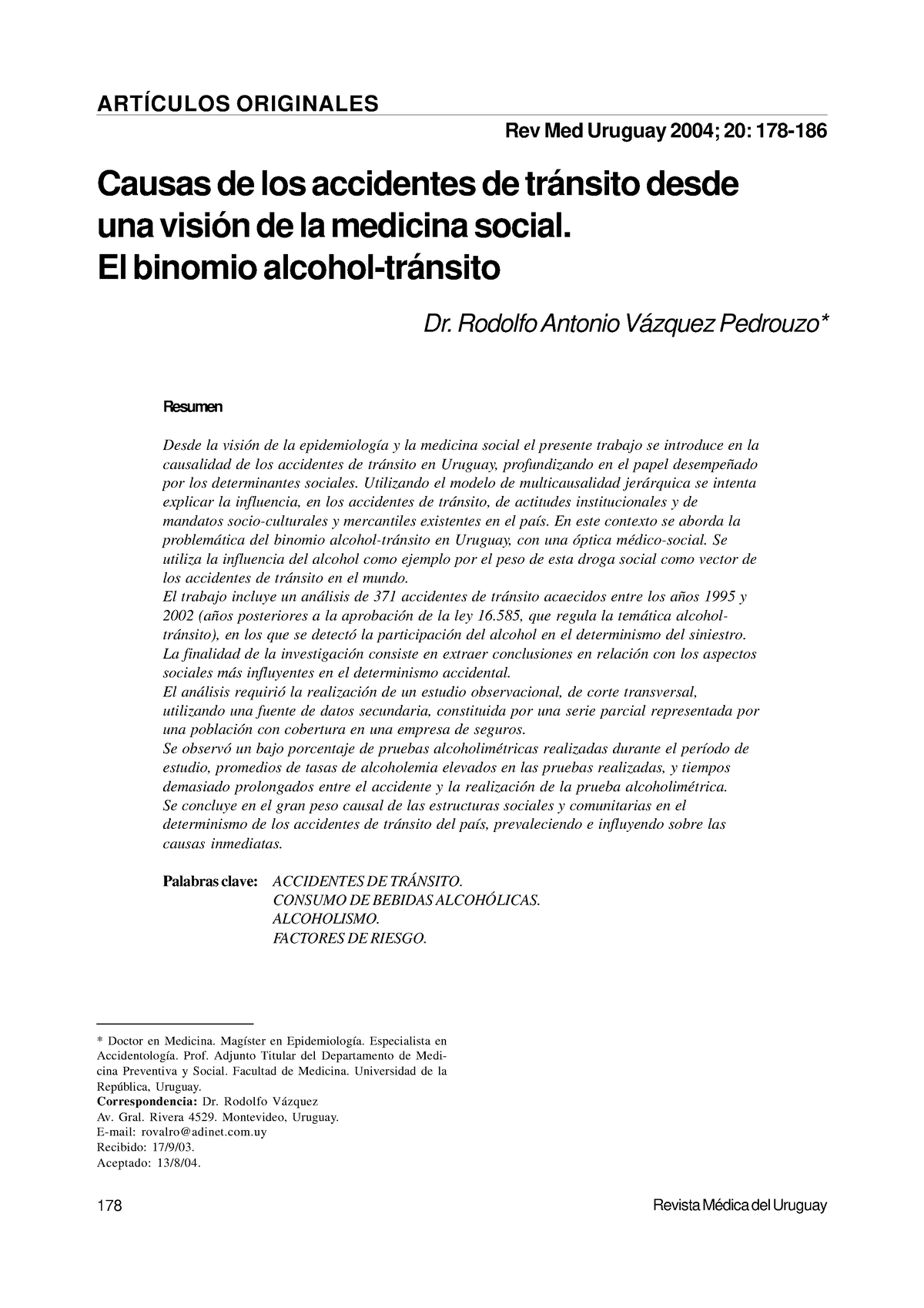 ARTÍCULOS ORIGINALES

Rev Med Uruguay 2004; 20: 178-186

Causas de los accidentes de tránsito desde una visión de la medicina social. El binomio alcohol-tránsito

Dr. Rodolfo Antonio Vázquez Pedrouzo*

Resumen

Desde la visión de la epidemiología y la medicina social el presente trabajo se introduce en la causalidad de los accidentes de tránsito en Uruguay, profundizando en el papel desempeñado por los determinantes sociales. Utilizando el modelo de multicausalidad jerárquica se intenta explicar la influencia, en los accidentes de tránsito, de actitudes institucionales y de mandatos socio-culturales y mercantiles existentes en el país. En este contexto se aborda la problemática del binomio alcohol-tránsito en Uruguay, con una óptica médico-social. Se utiliza la influencia del alcohol como ejemplo por el peso de esta droga social como vector de los accidentes de tránsito en el mundo.
El trabajo incluye un análisis de 371 accidentes de tránsito acaecidos entre los años 1995 y 2002 (años posteriores a la aprobación de la ley 16.585, que regula la temática alcohol-tránsito), en los que se detectó la participación del alcohol en el determinismo del siniestro. La finalidad de la investigación consiste en extraer conclusiones en relación con los aspectos sociales más influyentes en el determinismo accidental.
El análisis requirió la realización de un estudio observacional, de corte transversal, utilizando una fuente de datos secundaria, constituida por una serie parcial representada por una población con cobertura en una empresa de seguros.
Se observó un bajo porcentaje de pruebas alcoholimétricas realizadas durante el período de estudio, promedios de tasas de alcoholemia elevados en las pruebas realizadas, y tiempos demasiado prolongados entre el accidente y la realización de la prueba alcoholimétrica.
Se concluye en el gran peso causal de las estructuras sociales y comunitarias en el determinismo de los accidentes de tránsito del país, prevaleciendo e influyendo sobre las causas inmediatas.

Palabras clave: ACCIDENTES DE TRÁNSITO.
CONSUMO DE BEBIDAS ALCOHÓLICAS.
ALCOHOLISMO.
FACTORES DE RIESGO.

* Doctor en Medicina. Magíster en Epidemiología. Especialista en Accidentología. Prof. Adjunto Titular del Departamento de Medicina Preventiva y Social. Facultad de Medicina. Universidad de la República, Uruguay.
Correspondencia: Dr. Rodolfo Vázquez
Av. Gral. Rivera 4529. Montevideo, Uruguay.
E-mail: rovalro@adinet.com.uy
Recibido: 17/9/03.
Aceptado: 13/8/04.

178

Revista Médica del Uruguay